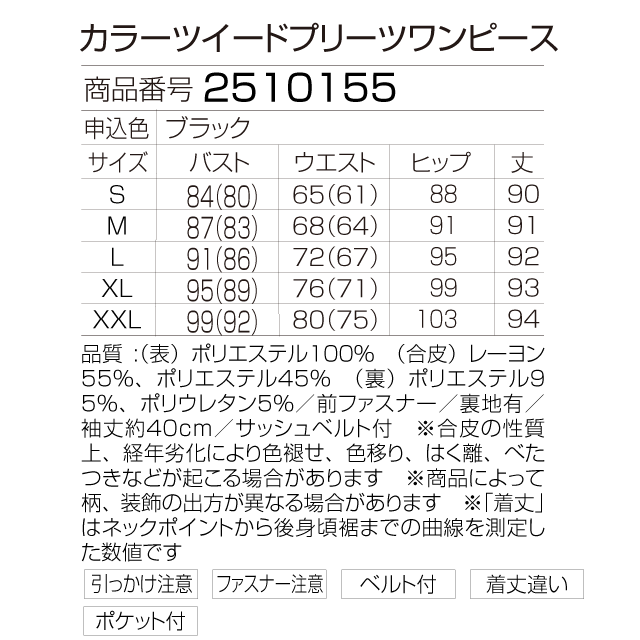 カラーツイードプリーツワンピース

商品番号 2510155

申込色 ブラック

| サイズ | バスト | ウエスト | ヒップ | 丈 |
|---|---|---|---|---|
| S | 84(80) | 65(61) | 88 | 90 |
| M | 87(83) | 68(64) | 91 | 91 |
| L | 91(86) | 72(67) | 95 | 92 |
| XL | 95(89) | 76(71) | 99 | 93 |
| XXL | 99(92) | 80(75) | 103 | 94 |

品質:(表)ポリエステル100% (合皮)レーヨン55%、ポリエステル45% (裏)ポリエステル95%、ポリウレタン5%/前ファスナー/裏地有/袖丈約40cm/サッシュベルト付 ※合皮の性質上、経年劣化により色褪せ、色移り、はく離、べたつきなどが起こる場合があります ※商品によって柄、装飾の出方が異なる場合があります ※「着丈」はネックポイントから後身頃裾までの曲線を測定した数値です

引っかけ注意 ファスナー注意 ベルト付 着丈違い

ポケット付